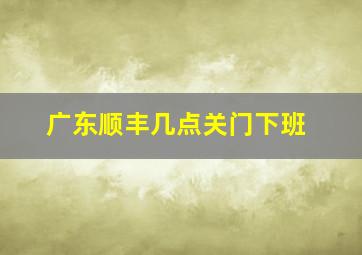 广东顺丰几点关门下班